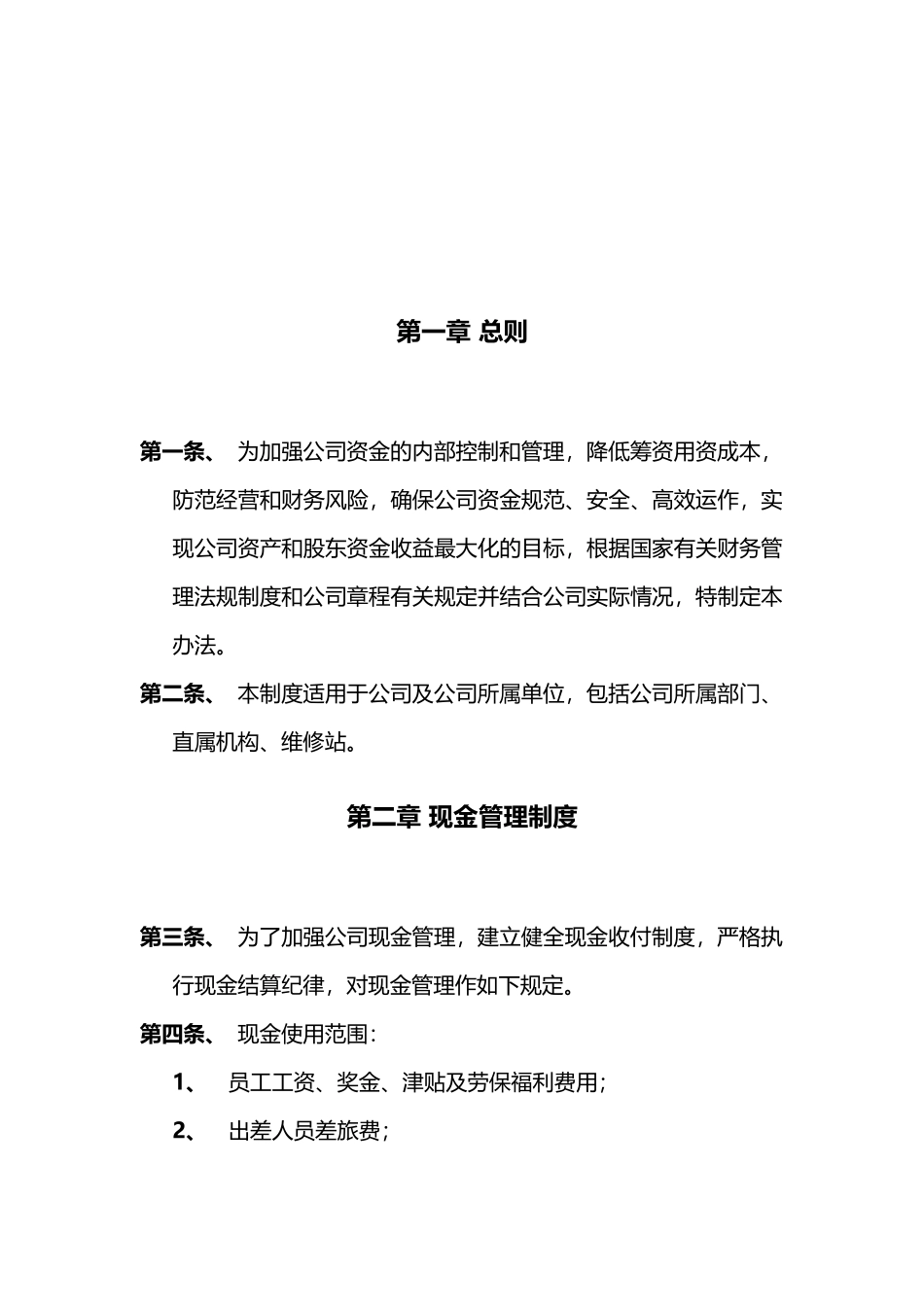 第一章 总则

第一条、 为加强公司资金的内部控制和管理，降低筹资用资成本，防范经营和财务风险，确保公司资金规范、安全、高效运作，实现公司资产和股东资金收益最大化的目标，根据国家有关财务管理法规制度和公司章程有关规定并结合公司实际情况，特制定本办法。

第二条、 本制度适用于公司及公司所属单位，包括公司所属部门、直属机构、维修站。

第二章 现金管理制度

第三条、 为了加强公司现金管理，建立健全现金收付制度，严格执行现金结算纪律，对现金管理作如下规定。

第四条、 现金使用范围：

1、 员工工资、奖金、津贴及劳保福利费用；

2、 出差人员差旅费；